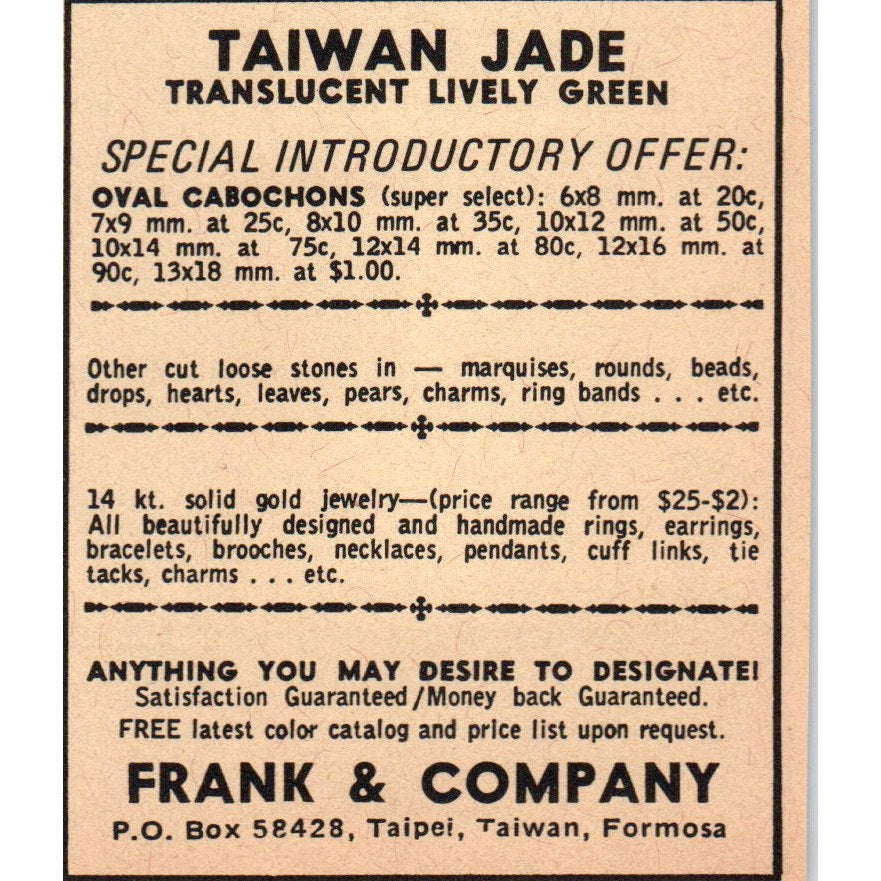 TAIWAN JADE
TRANSLUCENT LIVELY GREEN

SPECIAL INTRODUCTORY OFFER:

OVAL CABOCHONS (super select): 6x8 mm. at 20c, 7x9 mm. at 25c, 8x10 mm. at 35c, 10x12 mm. at 50c, 10x14 mm. at 75c, 12x14 mm. at 80c, 12x16 mm. at 90c, 13x18 mm. at $1.00.

Other cut loose stones in — marquises, rounds, beads, drops, hearts, leaves, pears, charms, ring bands . . . etc.

14 kt. solid gold jewelry—(price range from $25-$2): All beautifully designed and handmade rings, earrings, bracelets, brooches, necklaces, pendants, cuff links, tie tacks, charms . . . etc.

ANYTHING YOU MAY DESIRE TO DESIGNATE!
Satisfaction Guaranteed/Money back Guaranteed.
FREE latest color catalog and price list upon request.

FRANK & COMPANY
P.O. Box 58428, Taipei, Taiwan, Formosa